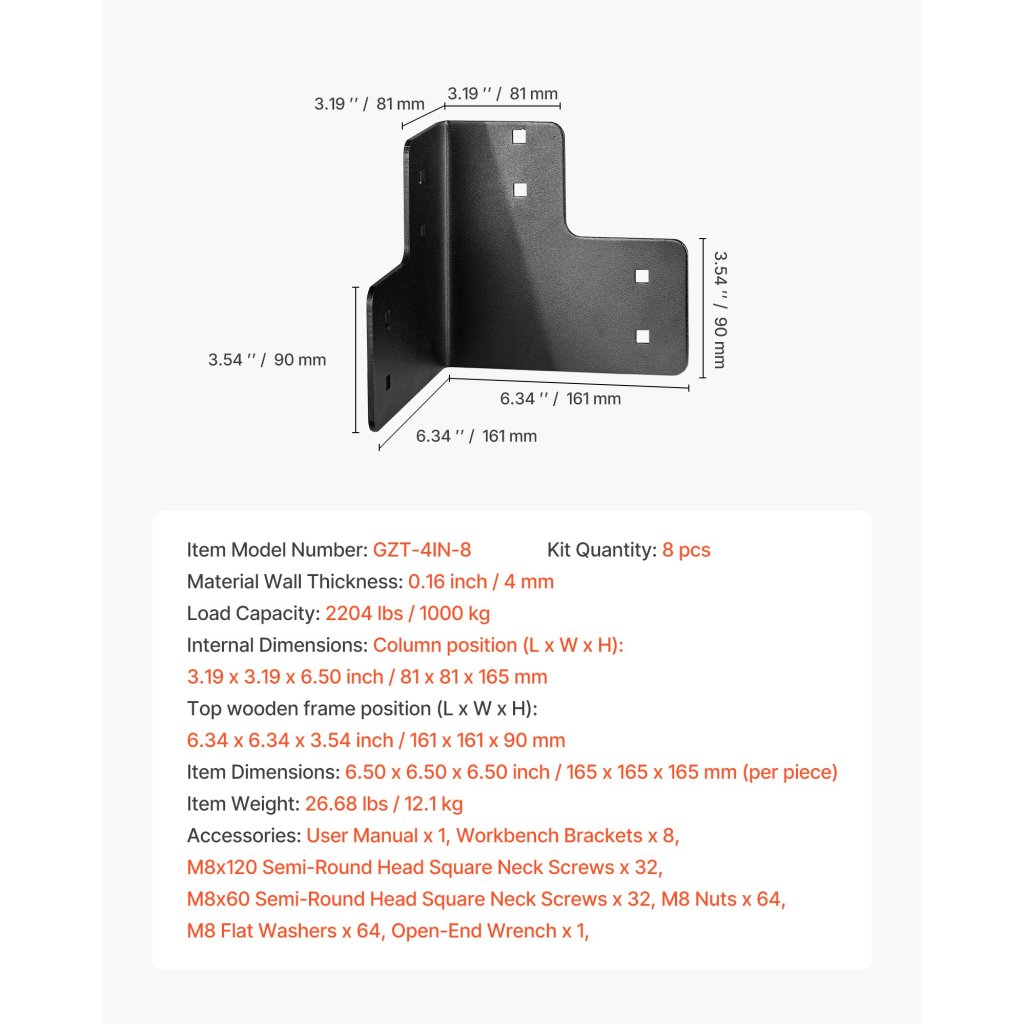 3.19 '' / 81 mm
3.19 '' / 81 mm
3.54 '' / 90 mm
3.54 '' / 90 mm
6.34 '' / 161 mm
6.34 '' / 161 mm

Item Model Number: GZT-4IN-8 Kit Quantity: 8 pcs
Material Wall Thickness: 0.16 inch / 4 mm
Load Capacity: 2204 lbs / 1000 kg
Internal Dimensions: Column position (L x W x H):
3.19 x 3.19 x 6.50 inch / 81 x 81 x 165 mm
Top wooden frame position (L x W x H):
6.34 x 6.34 x 3.54 inch / 161 x 161 x 90 mm
Item Dimensions: 6.50 x 6.50 x 6.50 inch / 165 x 165 x 165 mm (per piece)
Item Weight: 26.68 lbs / 12.1 kg
Accessories: User Manual x 1, Workbench Brackets x 8,
M8x120 Semi-Round Head Square Neck Screws x 32,
M8x60 Semi-Round Head Square Neck Screws x 32, M8 Nuts x 64,
M8 Flat Washers x 64, Open-End Wrench x 1,